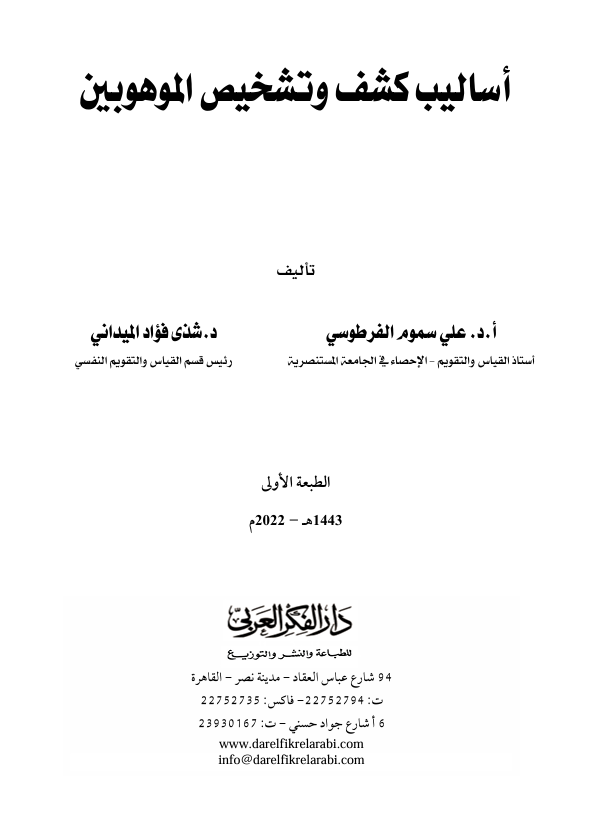 أساليب كشف وتشخيص الموهوبين

تأليف

أ.د. علي سموم الفرطوسي
أستاذ القياس والتقويم - الإحصاء في الجامعة المستنصرية

د. شذى فؤاد الميداني
رئيس قسم القياس والتقويم النفسي

الطبعة الأولى
1443هـ - 2022م

دار الفكر العربي
للطباعة والنشر والتوزيع
94 شارع عباس العقاد - مدينة نصر - القاهرة
ت: 22752794 - فاكس: 22752735
6 أ شارع جواد حسني - ت: 23930167
www.darelfikrelarabi.com
info@darelfikrelarabi.com